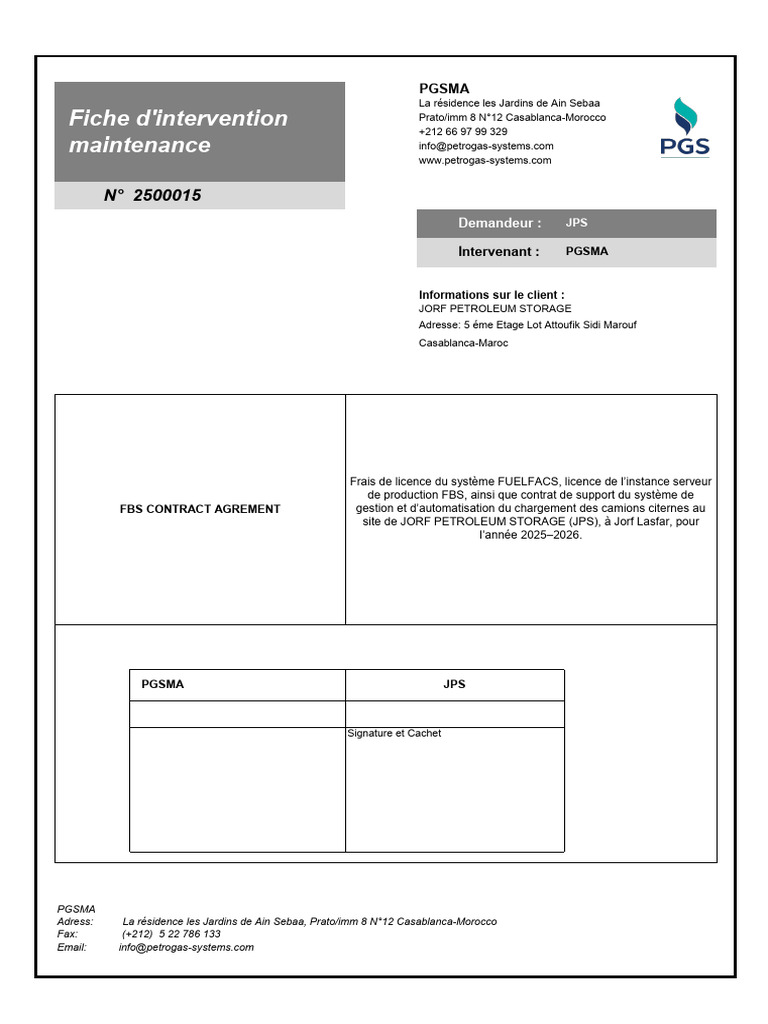 Fiche d'intervention maintenance

N° 2500015

PGSMA
La résidence les Jardins de Ain Sebaa
Prato/imm 8 N°12 Casablanca-Morocco
+212 66 97 99 329
info@petrogas-systems.com
www.petrogas-systems.com

PGS

Demandeur : JPS
Intervenant : PGSMA

Informations sur le client :
JORF PETROLEUM STORAGE
Adresse: 5 éme Etage Lot Attoufik Sidi Marouf
Casablanca-Maroc

| FBS CONTRACT AGREMENT | Frais de licence du système FUELFACS, licence de l'instance serveur de production FBS, ainsi que contrat de support du système de gestion et d'automatisation du chargement des camions citernes au site de JORF PETROLEUM STORAGE (JPS), à Jorf Lasfar, pour l'année 2025–2026. |
|---|---|

| PGSMA | JPS |
|---|---|
| | |
| | Signature et Cachet |

PGSMA
Adress: La résidence les Jardins de Ain Sebaa, Prato/imm 8 N°12 Casablanca-Morocco
Fax: (+212) 5 22 786 133
Email: info@petrogas-systems.com